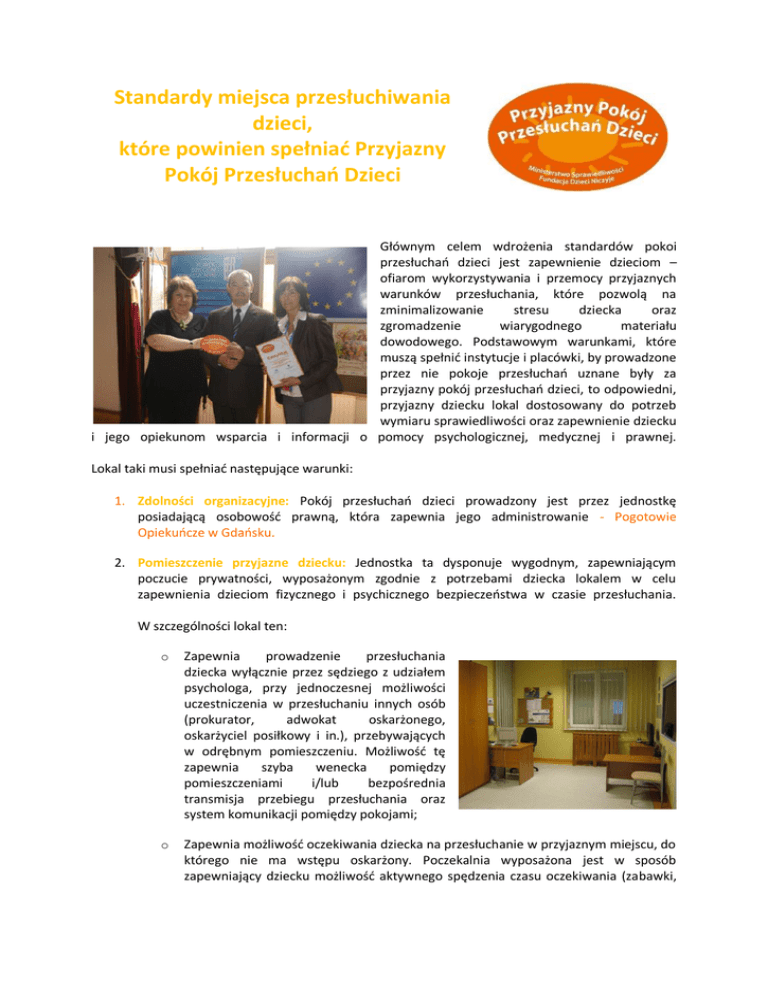 Standardy miejsca przesłuchiwania dzieci, które powinien spełniać Przyjazny Pokój Przesłuchań Dzieci

Przyjazny Pokój Przesłuchań Dzieci

Ministerstwo Sprawiedliwości
Fundacja Dzieci Niczyje

Głównym celem wdrożenia standardów pokoi przesłuchań dzieci jest zapewnienie dzieciom – ofiarom wykorzystywania i przemocy przyjaznych warunków przesłuchania, które pozwolą na zminimalizowanie stresu dziecka oraz zgromadzenie wiarygodnego materiału dowodowego. Podstawowym warunkami, które muszą spełnić instytucje i placówki, by prowadzone przez nie pokoje przesłuchań uznane były za przyjazny pokój przesłuchań dzieci, to odpowiedni, przyjazny dziecku lokal dostosowany do potrzeb wymiaru sprawiedliwości oraz zapewnienie dziecku i jego opiekunom wsparcia i informacji o pomocy psychologicznej, medycznej i prawnej.

Lokal taki musi spełniać następujące warunki:

1. Zdolności organizacyjne: Pokój przesłuchań dzieci prowadzony jest przez jednostkę posiadającą osobowość prawną, która zapewnia jego administrowanie - Pogotowie Opiekuńcze w Gdańsku.

2. Pomieszczenie przyjazne dziecku: Jednostka ta dysponuje wygodnym, zapewniającym poczucie prywatności, wyposażonym zgodnie z potrzebami dziecka lokalem w celu zapewnienia dzieciom fizycznego i psychicznego bezpieczeństwa w czasie przesłuchania.

W szczególności lokal ten:

o Zapewnia prowadzenie przesłuchania dziecka wyłącznie przez sędziego z udziałem psychologa, przy jednoczesnej możliwości uczestniczenia w przesłuchaniu innych osób (prokurator, adwokat oskarżonego, oskarżyciel posiłkowy i in.), przebywających w odrębnym pomieszczeniu. Możliwość tę zapewnia szyba wenecka pomiędzy pomieszczeniami i/lub bezpośrednia transmisja przebiegu przesłuchania oraz system komunikacji pomiędzy pokojami;

o Zapewnia możliwość oczekiwania dziecka na przesłuchanie w przyjaznym miejscu, do którego nie ma wstępu oskarżony. Poczekalnia wyposażona jest w sposób zapewniający dziecku możliwość aktywnego spędzenia czasu oczekiwania (zabawki,